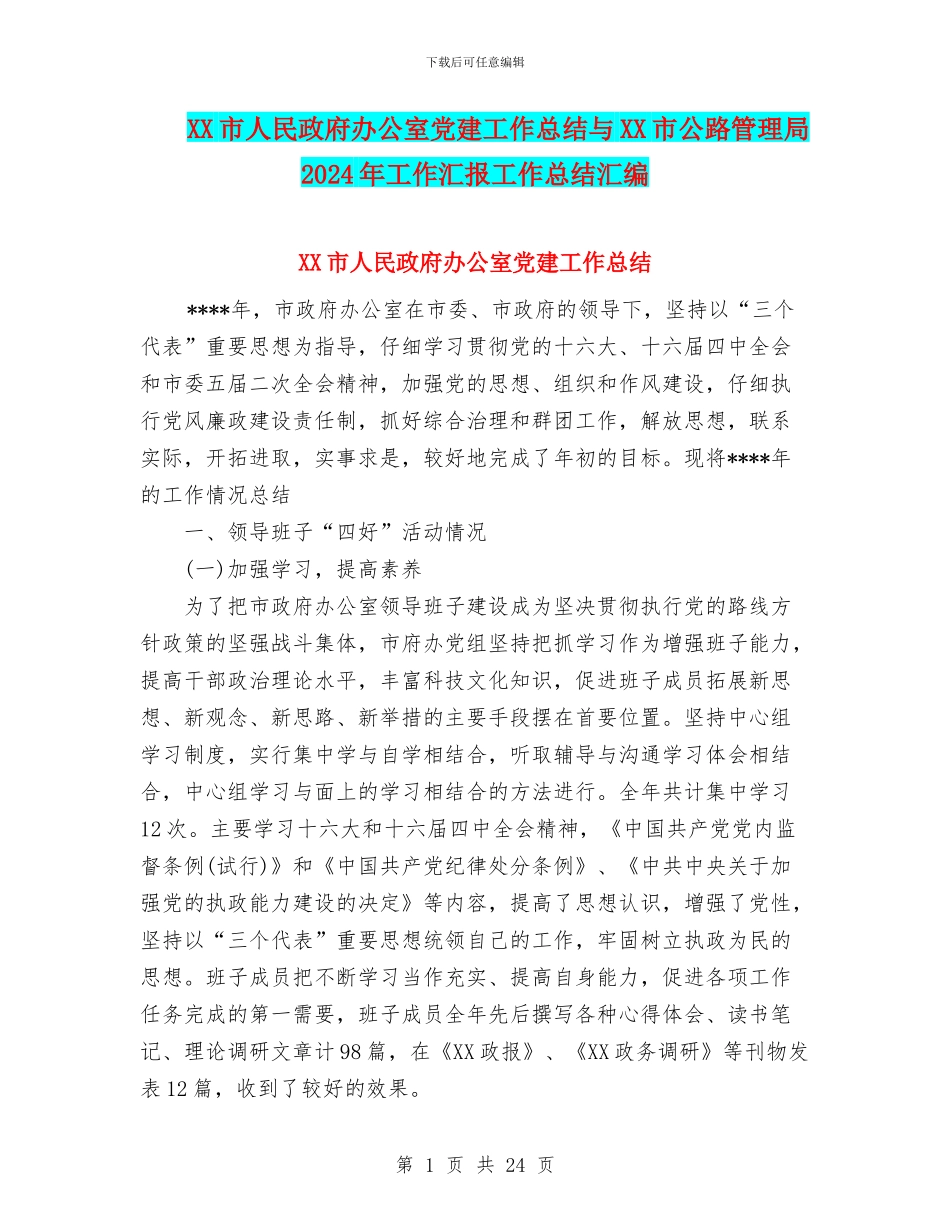 下载后可任意编辑

XX市人民政府办公室党建工作总结与XX市公路管理局2024年工作汇报工作总结汇编

XX市人民政府办公室党建工作总结

****年，市政府办公室在市委、市政府的领导下，坚持以“三个代表”重要思想为指导，仔细学习贯彻党的十六大、十六届四中全会和市委五届二次全会精神，加强党的思想、组织和作风建设，仔细执行党风廉政建设责任制，抓好综合治理和群团工作，解放思想，联系实际，开拓进取，实事求是，较好地完成了年初的目标。现将****年的工作情况总结

一、领导班子“四好”活动情况

(一)加强学习，提高素养

为了把市政府办公室领导班子建设成为坚决贯彻执行党的路线方针政策的坚强战斗集体，市府办党组坚持把抓学习作为增强班子能力，提高干部政治理论水平，丰富科技文化知识，促进班子成员拓展新思想、新观念、新思路、新举措的主要手段摆在首要位置。坚持中心组学习制度，实行集中学与自学相结合，听取辅导与沟通学习体会相结合，中心组学习与面上的学习相结合的方法进行。全年共计集中学习12次。主要学习十六大和十六届四中全会精神，《中国共产党党内监督条例(试行)》和《中国共产党纪律处分条例》、《中共中央关于加强党的执政能力建设的决定》等内容，提高了思想认识，增强了党性，坚持以“三个代表”重要思想统领自己的工作，牢固树立执政为民的思想。班子成员把不断学习当作充实、提高自身能力，促进各项工作任务完成的第一需要，班子成员全年先后撰写各种心得体会、读书笔记、理论调研文章计98篇，在《XX政报》、《XX政务调研》等刊物发表12篇，收到了较好的效果。

第 1 页 共 24 页